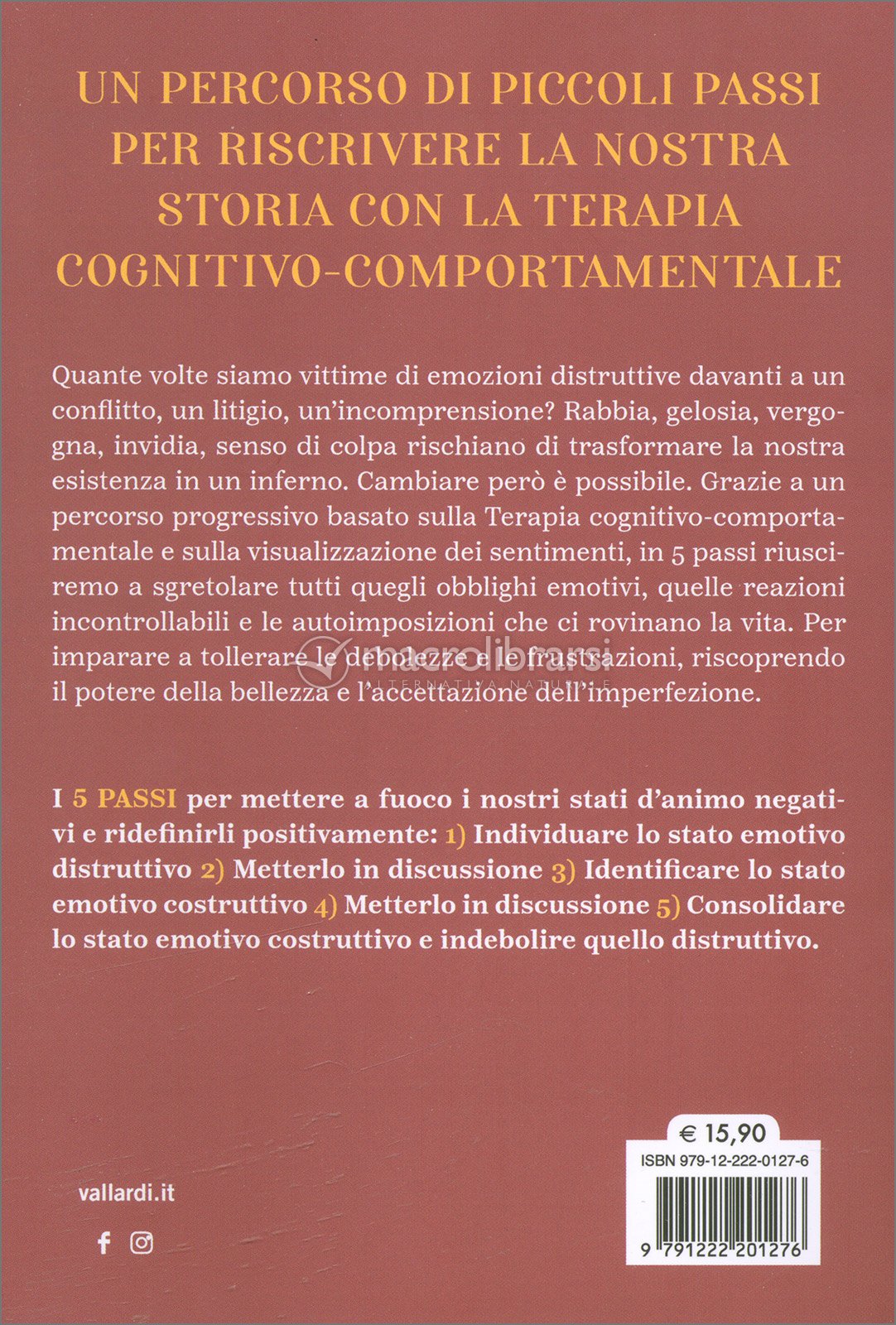 UN PERCORSO DI PICCOLI PASSI PER RISCRIVERE LA NOSTRA STORIA CON LA TERAPIA COGNITIVO-COMPORTAMENTALE

Quante volte siamo vittime di emozioni distruttive davanti a un conflitto, un litigio, un'incomprensione? Rabbia, gelosia, vergogna, invidia, senso di colpa rischiano di trasformare la nostra esistenza in un inferno. Cambiare però è possibile. Grazie a un percorso progressivo basato sulla Terapia cognitivo-comportamentale e sulla visualizzazione dei sentimenti, in 5 passi riusciremo a sgretolare tutti quegli obblighi emotivi, quelle reazioni incontrollabili e le autoimposizioni che ci rovinano la vita. Per imparare a tollerare le debolezze e le frustrazioni, riscoprendo il potere della bellezza e l'accettazione dell'imperfezione.

macrolibrarsi
ALTERNATIVA NATURALE

I 5 PASSI per mettere a fuoco i nostri stati d'animo negativi e ridefinirli positivamente: 1) Individuare lo stato emotivo distruttivo 2) Metterlo in discussione 3) Identificare lo stato emotivo costruttivo 4) Metterlo in discussione 5) Consolidare lo stato emotivo costruttivo e indebolire quello distruttivo.

vallardi.it

€ 15,90
ISBN 979-12-222-0127-6
9 791222 201276